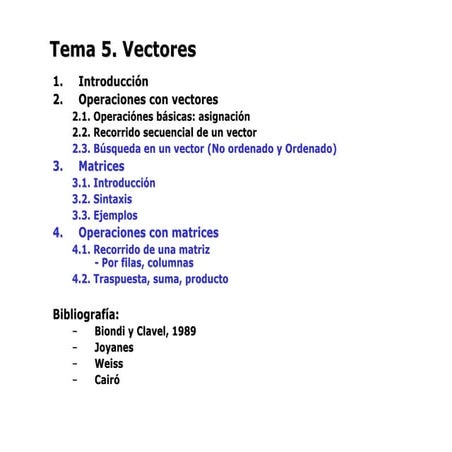 Tema 5. Vectores

1. Introducción
2. Operaciones con vectores
2.1. Operaciónes básicas: asignación
2.2. Recorrido secuencial de un vector
2.3. Búsqueda en un vector (No ordenado y Ordenado)
3. Matrices
3.1. Introducción
3.2. Sintaxis
3.3. Ejemplos
4. Operaciones con matrices
4.1. Recorrido de una matriz
- Por filas, columnas
4.2. Traspuesta, suma, producto

Bibliografía:
– Biondi y Clavel, 1989
– Joyanes
– Weiss
– Cairó